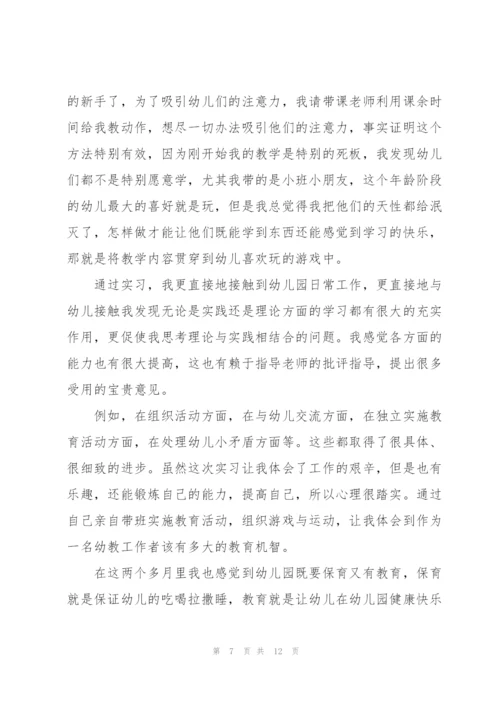 的新手了，为了吸引幼儿们的注意力，我请带课老师利用课余时间给我教动作，想尽一切办法吸引他们的注意力，事实证明这个方法特别有效，因为刚开始我的教学是特别的死板，我发现幼儿们都不是特别愿意学，尤其我带的是小班小朋友，这个年龄阶段的幼儿最大的喜好就是玩，但是我总觉得我把他们的天性都给泯灭了，怎样做才能让他们既能学到东西还能感觉到学习的快乐，那就是将教学内容贯穿到幼儿喜欢玩的游戏中。

通过实习，我更直接地接触到幼儿园日常工作，更直接地与幼儿接触我发现无论是实践还是理论方面的学习都有很大的充实作用，更促使我思考理论与实践相结合的问题。我感觉各方面的能力也有很大提高，这也有赖于指导老师的批评指导，提出很多受用的宝贵意见。

例如，在组织活动方面，在与幼儿交流方面，在独立实施教育活动方面，在处理幼儿小矛盾方面等。这些都取得了很具体、很细致的进步。虽然这次实习让我体会了工作的艰辛，但是也有乐趣，还能锻炼自己的能力，提高自己，所以心理很踏实。通过自己亲自带班实施教育活动，组织游戏与运动，让我体会到作为一名幼教工作者该有多大的教育机智。

在这两个多月里我也感觉到幼儿园既要保育又有教育，保育就是保证幼儿的吃喝拉撒睡，教育就是让幼儿在幼儿园健康快乐

第 7 页 共 12 页